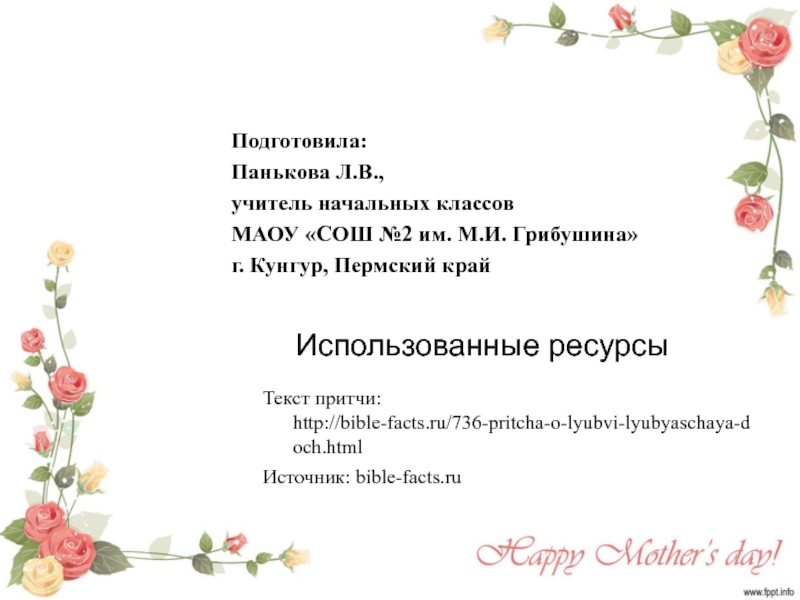 Подготовила:
Панькова Л.В.,
учитель начальных классов
МАОУ «СОШ №2 им. М.И. Грибушина»
г. Кунгур, Пермский край

Использованные ресурсы

Текст притчи: http://bible-facts.ru/736-pritcha-o-lyubvi-lyubyaschaya-doch.html

Источник: bible-facts.ru

Happy Mother's day!

www.fppt.info